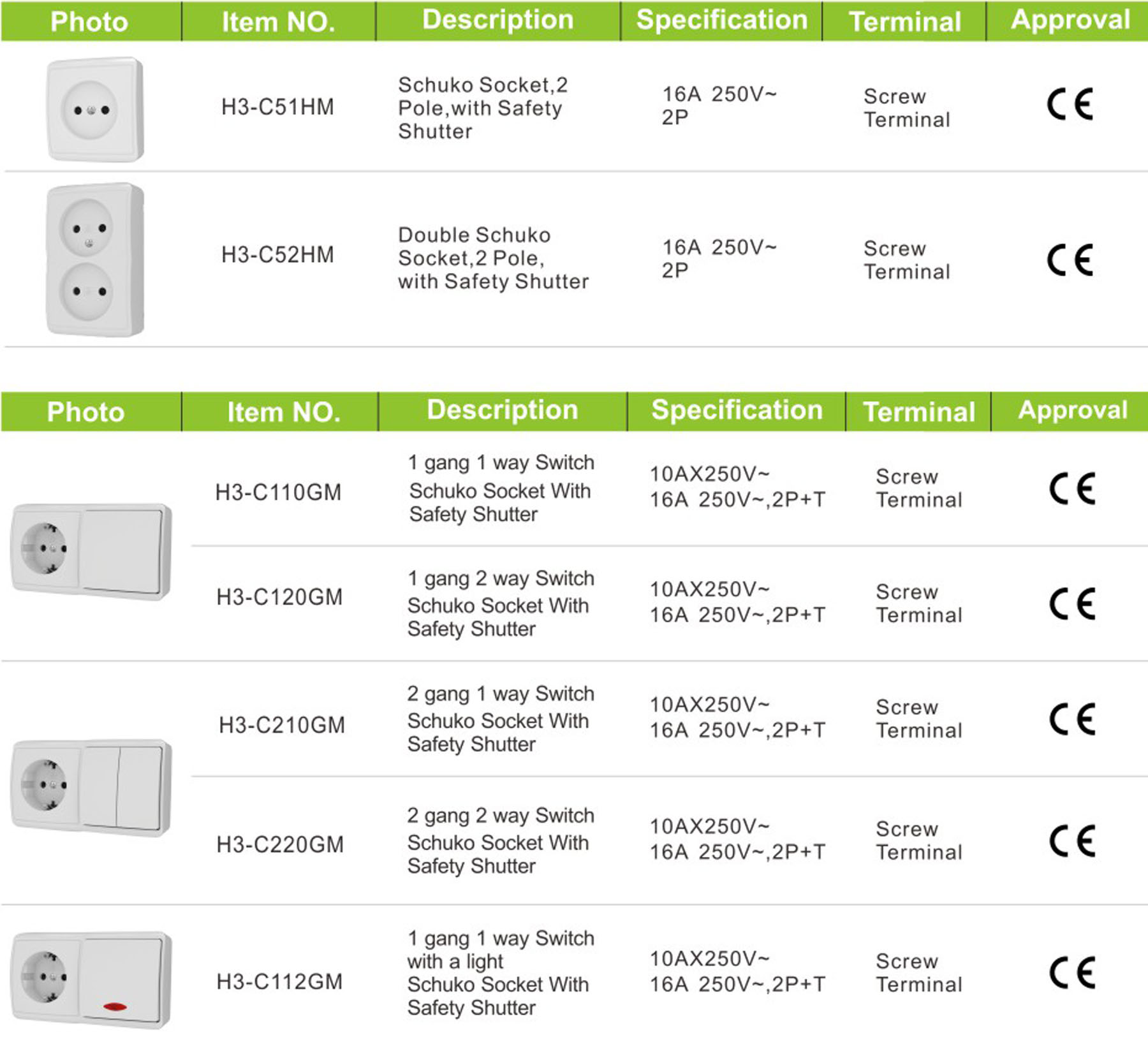 | Photo | Item NO. | Description | Specification | Terminal | Approval |
|---|---|---|---|---|---|
| | H3-C51HM | Schuko Socket,2 Pole,with Safety Shutter | 16A 250V~ 2P | Screw Terminal | CE |
| | H3-C52HM | Double Schuko Socket,2 Pole, with Safety Shutter | 16A 250V~ 2P | Screw Terminal | CE |

| Photo | Item NO. | Description | Specification | Terminal | Approval |
|---|---|---|---|---|---|
| | H3-C110GM | 1 gang 1 way Switch Schuko Socket With Safety Shutter | 10AX250V~ 16A 250V~,2P+T | Screw Terminal | CE |
| | H3-C120GM | 1 gang 2 way Switch Schuko Socket With Safety Shutter | 10AX250V~ 16A 250V~,2P+T | Screw Terminal | CE |
| | H3-C210GM | 2 gang 1 way Switch Schuko Socket With Safety Shutter | 10AX250V~ 16A 250V~,2P+T | Screw Terminal | CE |
| | H3-C220GM | 2 gang 2 way Switch Schuko Socket With Safety Shutter | 10AX250V~ 16A 250V~,2P+T | Screw Terminal | CE |
| | H3-C112GM | 1 gang 1 way Switch with a light Schuko Socket With Safety Shutter | 10AX250V~ 16A 250V~,2P+T | Screw Terminal | CE |